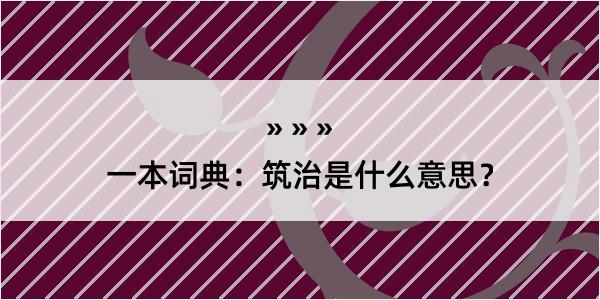 » » »

一本词典：筑治是什么意思？